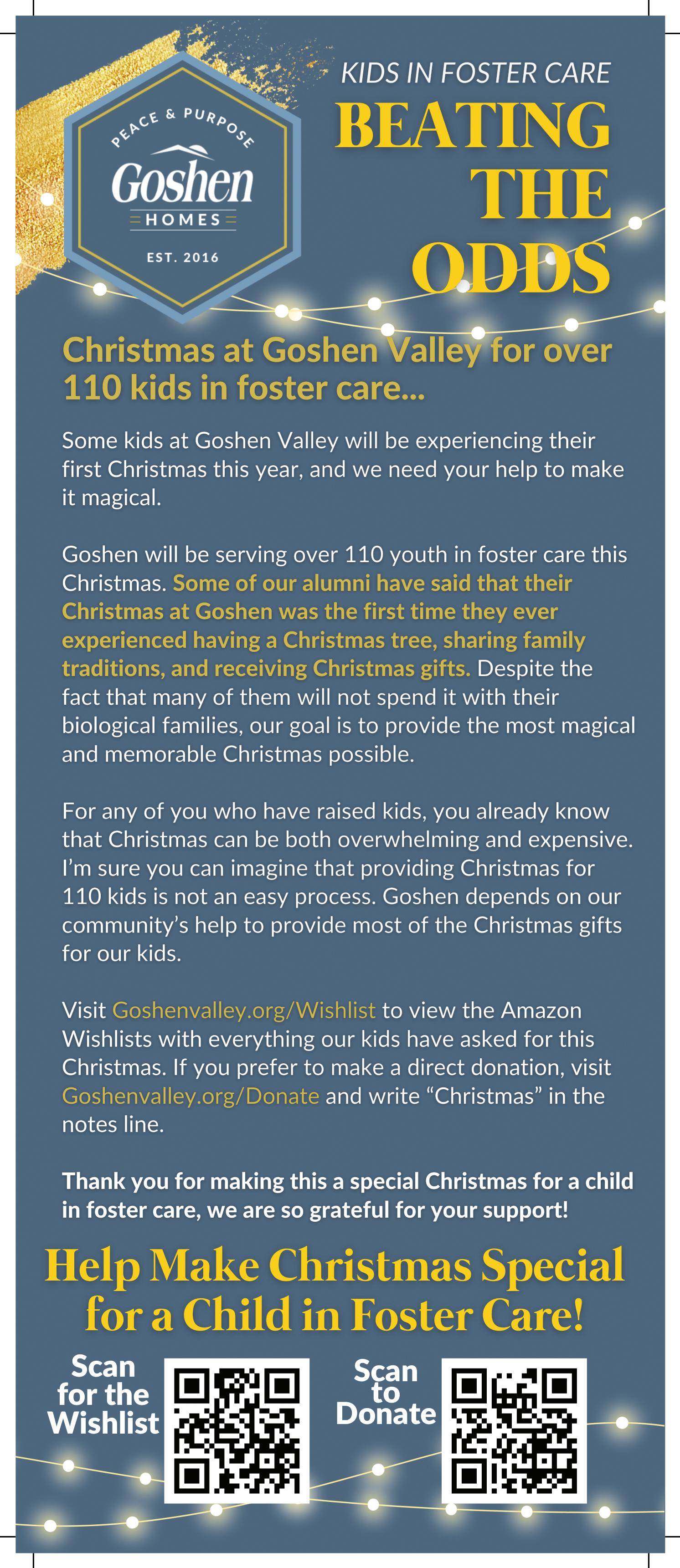 PEACE & PURPOSE
Goshen
HOMES
EST. 2016

KIDS IN FOSTER CARE
BEATING
THE
ODDS

Christmas at Goshen Valley for over 110 kids in foster care...

Some kids at Goshen Valley will be experiencing their first Christmas this year, and we need your help to make it magical.

Goshen will be serving over 110 youth in foster care this Christmas. Some of our alumni have said that their Christmas at Goshen was the first time they ever experienced having a Christmas tree, sharing family traditions, and receiving Christmas gifts. Despite the fact that many of them will not spend it with their biological families, our goal is to provide the most magical and memorable Christmas possible.

For any of you who have raised kids, you already know that Christmas can be both overwhelming and expensive. I'm sure you can imagine that providing Christmas for 110 kids is not an easy process. Goshen depends on our community's help to provide most of the Christmas gifts for our kids.

Visit Goshenvalley.org/Wishlist to view the Amazon Wishlists with everything our kids have asked for this Christmas. If you prefer to make a direct donation, visit Goshenvalley.org/Donate and write "Christmas" in the notes line.

Thank you for making this a special Christmas for a child in foster care, we are so grateful for your support!

Help Make Christmas Special for a Child in Foster Care!

Scan for the Wishlist

Scan to Donate